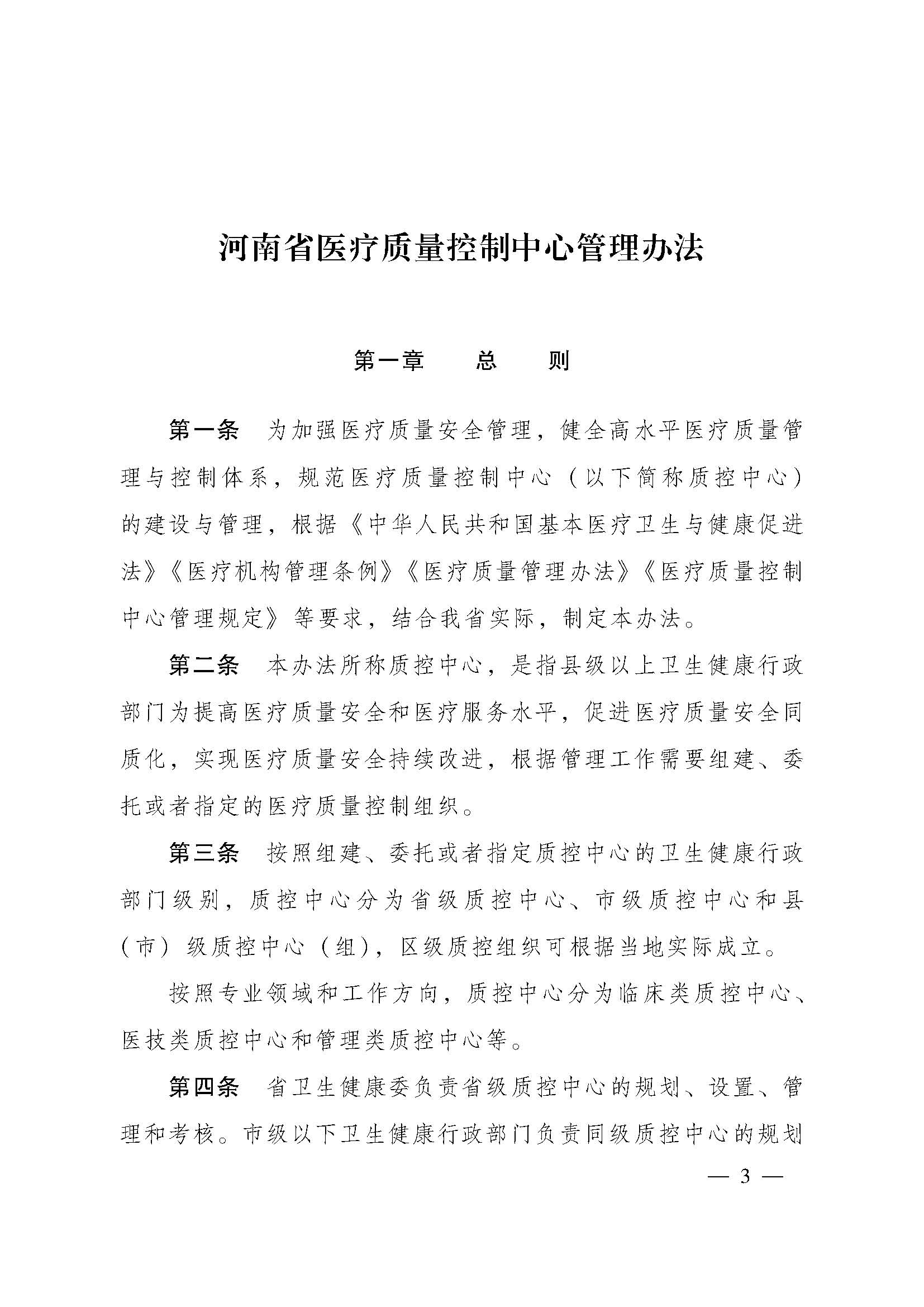 河南省医疗质量控制中心管理办法

第一章　　总　　则

第一条　为加强医疗质量安全管理，健全高水平医疗质量管理与控制体系，规范医疗质量控制中心（以下简称质控中心）的建设与管理，根据《中华人民共和国基本医疗卫生与健康促进法》《医疗机构管理条例》《医疗质量管理办法》《医疗质量控制中心管理规定》等要求，结合我省实际，制定本办法。

第二条　本办法所称质控中心，是指县级以上卫生健康行政部门为提高医疗质量安全和医疗服务水平，促进医疗质量安全同质化，实现医疗质量安全持续改进，根据管理工作需要组建、委托或者指定的医疗质量控制组织。

第三条　按照组建、委托或者指定质控中心的卫生健康行政部门级别，质控中心分为省级质控中心、市级质控中心和县（市）级质控中心（组），区级质控组织可根据当地实际成立。

按照专业领域和工作方向，质控中心分为临床类质控中心、医技类质控中心和管理类质控中心等。

第四条　省卫生健康委负责省级质控中心的规划、设置、管理和考核。市级以下卫生健康行政部门负责同级质控中心的规划

— 3 —